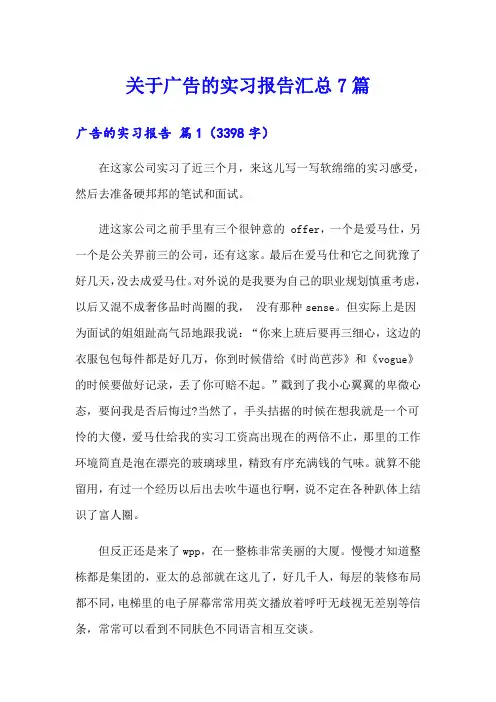 关于广告的实习报告汇总7篇

广告的实习报告 篇1（3398字）

在这家公司实习了近三个月，来这儿写一写软绵绵的实习感受，然后去准备硬邦邦的笔试和面试。

进这家公司之前手里有三个很钟意的 offer，一个是爱马仕，另一个是公关界前三的公司，还有这家。最后在爱马仕和它之间犹豫了好几天，没去成爱马仕。对外说的是我要为自己的职业规划慎重考虑，以后又混不成奢侈品时尚圈的我， 没有那种sense。但实际上是因为面试的姐姐趾高气昂地跟我说：“你来上班后要再三细心，这边的衣服包包每件都是好几万，你到时候借给《时尚芭莎》和《vogue》的时候要做好记录，丢了你可赔不起。”戳到了我小心翼翼的卑微心态，要问我是否后悔过?当然了，手头拮据的时候在想我就是一个可怜的大傻，爱马仕给我的实习工资高出现在的两倍不止，那里的工作环境简直是泡在漂亮的玻璃球里，精致有序充满钱的气味。就算不能留用，有过一个经历以后出去吹牛逼也行啊，说不定在各种趴体上结识了富人圈。

但反正还是来了wpp，在一整栋非常美丽的大厦。慢慢才知道整栋都是集团的，亚太的总部就在这儿了，好几千人，每层的装修布局都不同，电梯里的电子屏幕常常用英文播放着呼吁无歧视无差别等信条，常常可以看到不同肤色不同语言相互交谈。